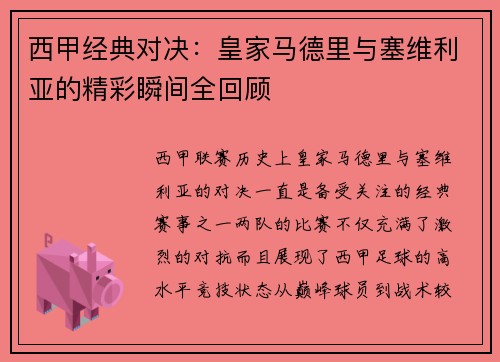 西甲经典对决：皇家马德里与塞维利亚的精彩瞬间全回顾

西甲联赛历史上皇家马德里与塞维利亚的对决一直是备受关注的经典赛事之一两队的比赛不仅充满了激烈的对抗而且展现了西甲足球的高水平竞技状态从巅峰球员到战术较